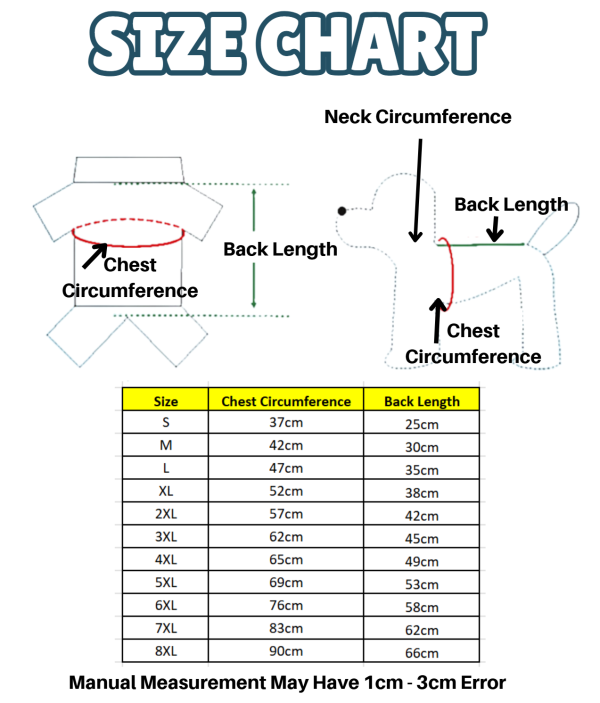 SIZE CHART

Chest Circumference

Back Length

Neck Circumference

Back Length

Chest Circumference

| Size | Chest Circumference | Back Length |
|---|---|---|
| S | 37cm | 25cm |
| M | 42cm | 30cm |
| L | 47cm | 35cm |
| XL | 52cm | 38cm |
| 2XL | 57cm | 42cm |
| 3XL | 62cm | 45cm |
| 4XL | 65cm | 49cm |
| 5XL | 69cm | 53cm |
| 6XL | 76cm | 58cm |
| 7XL | 83cm | 62cm |
| 8XL | 90cm | 66cm |

Manual Measurement May Have 1cm - 3cm Error